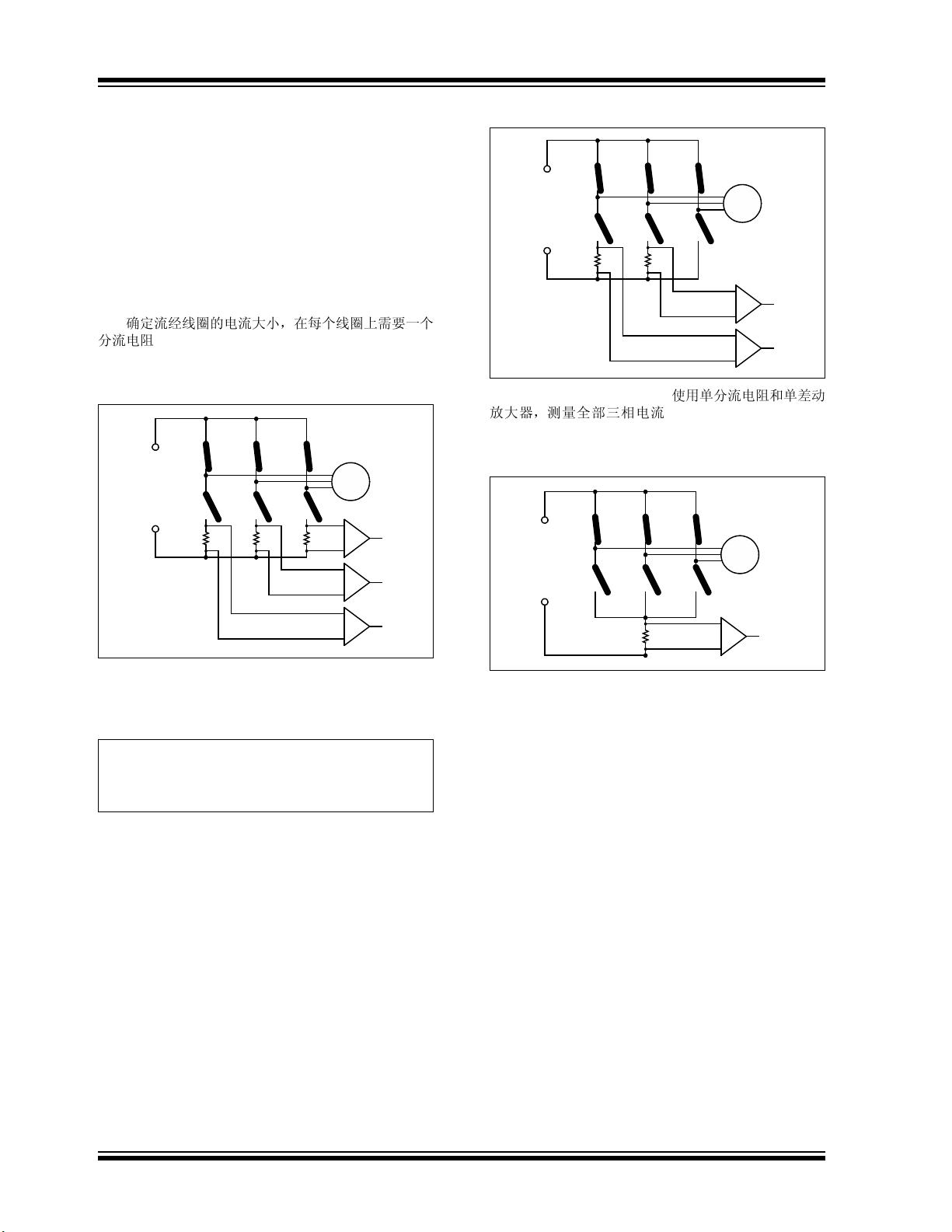 确定流经线圈的电流大小，在每个线圈上需要一个分流电阻

使用单分流电阻和单差动放大器，测量全部三相电流